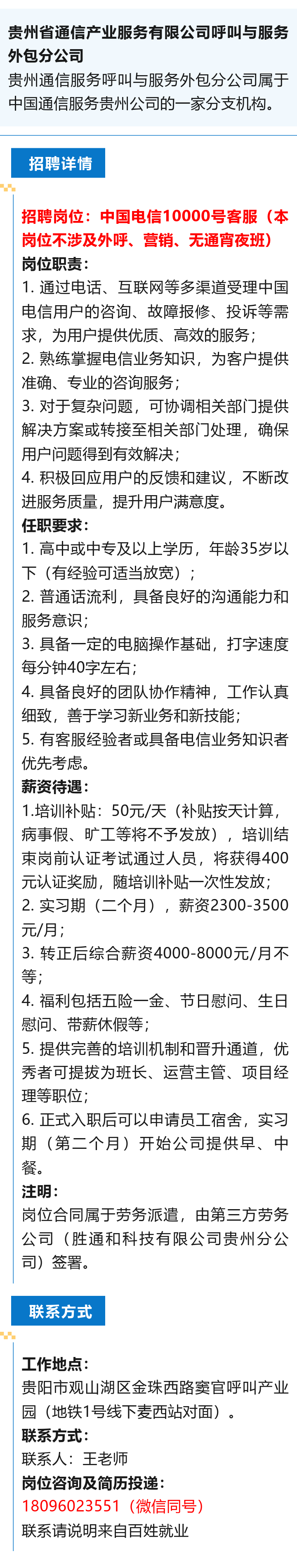 贵州省通信产业服务有限公司呼叫与服务外包分公司
贵州通信服务呼叫与服务外包分公司属于中国通信服务贵州公司的一家分支机构。

招聘详情

招聘岗位：中国电信10000号客服（本岗位不涉及外呼、营销、无通宵夜班）
岗位职责：
1. 通过电话、互联网等多渠道受理中国电信用户的咨询、故障报修、投诉等需求，为用户提供优质、高效的服务；
2. 熟练掌握电信业务知识，为客户提供准确、专业的咨询服务；
3. 对于复杂问题，可协调相关部门提供解决方案或转接至相关部门处理，确保用户问题得到有效解决；
4. 积极回应用户的反馈和建议，不断改进服务质量，提升用户满意度。
任职要求：
1. 高中或中专及以上学历，年龄35岁以下（有经验可适当放宽）；
2. 普通话流利，具备良好的沟通能力和服务意识；
3. 具备一定的电脑操作基础，打字速度每分钟40字左右；
4. 具备良好的团队协作精神，工作认真细致，善于学习新业务和新技能；
5. 有客服经验者或具备电信业务知识者优先考虑。
薪资待遇：
1.培训补贴：50元/天（补贴按天计算，病事假、旷工等将不予发放），培训结束岗前认证考试通过人员，将获得400元认证奖励，随培训补贴一次性发放；
2. 实习期（二个月），薪资2300-3500元/月；
3. 转正后综合薪资4000-8000元/月不等；
4. 福利包括五险一金、节日慰问、生日慰问、带薪休假等；
5. 提供完善的培训机制和晋升通道，优秀者可提拔为班长、运营主管、项目经理等职位；
6. 正式入职后可以申请员工宿舍，实习期（第二个月）开始公司提供早、中餐。
注明：
岗位合同属于劳务派遣，由第三方劳务公司（胜通和科技有限公司贵州分公司）签署。

联系方式

工作地点：
贵阳市观山湖区金珠西路窦官呼叫产业园（地铁1号线下麦西站对面）。
联系方式：
联系人：王老师
岗位咨询及简历投递：
18096023551（微信同号）
联系请说明来自百姓就业